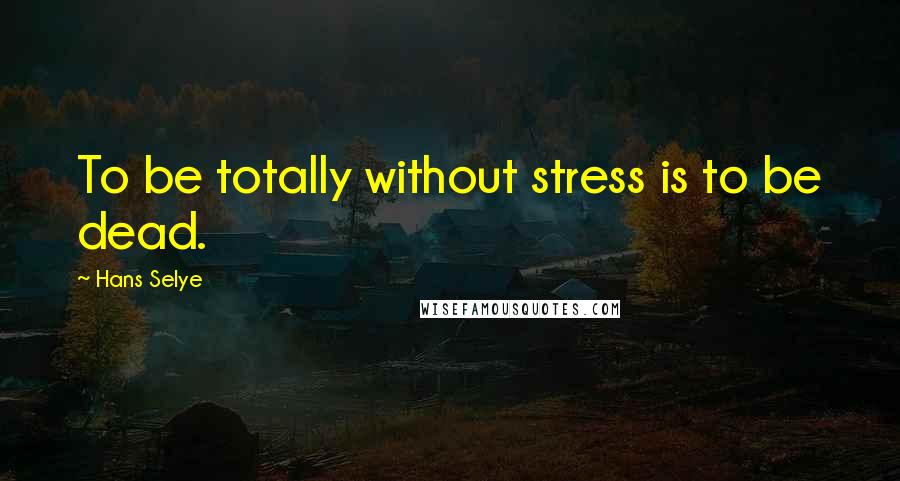 To be totally without stress is to be dead.

~ Hans Selye

WISEFAMOUSQUOTES.COM